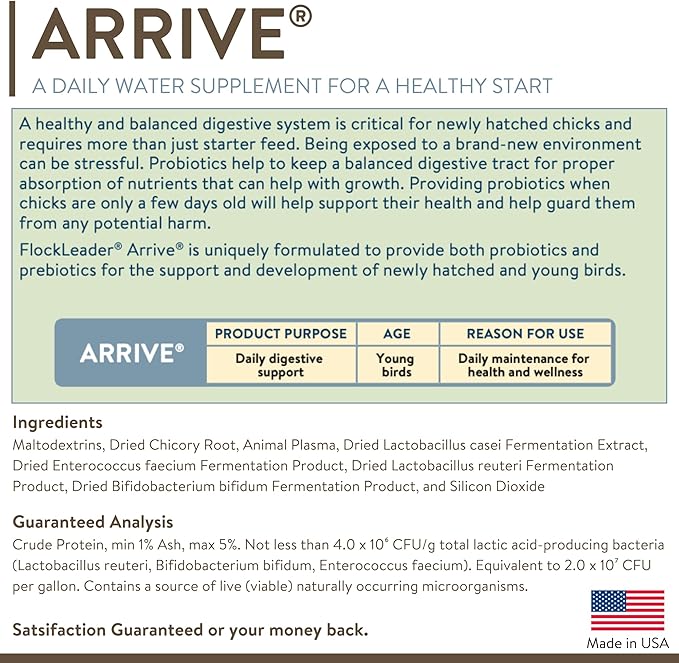 ARRIVE®

A DAILY WATER SUPPLEMENT FOR A HEALTHY START

A healthy and balanced digestive system is critical for newly hatched chicks and requires more than just starter feed. Being exposed to a brand-new environment can be stressful. Probiotics help to keep a balanced digestive tract for proper absorption of nutrients that can help with growth. Providing probiotics when chicks are only a few days old will help support their health and help guard them from any potential harm.

FlockLeader® Arrive® is uniquely formulated to provide both probiotics and prebiotics for the support and development of newly hatched and young birds.

| ARRIVE® | PRODUCT PURPOSE | AGE | REASON FOR USE |
|---|---|---|---|
| | Daily digestive support | Young birds | Daily maintenance for health and wellness |

Ingredients

Maltodextrins, Dried Chicory Root, Animal Plasma, Dried Lactobacillus casei Fermentation Extract, Dried Enterococcus faecium Fermentation Product, Dried Lactobacillus reuteri Fermentation Product, Dried Bifidobacterium bifidum Fermentation Product, and Silicon Dioxide

Guaranteed Analysis

Crude Protein, min 1% Ash, max 5%. Not less than $4.0 \times 10^6$ CFU/g total lactic acid-producing bacteria (Lactobacillus reuteri, Bifidobacterium bifidum, Enterococcus faecium). Equivalent to $2.0 \times 10^7$ CFU per gallon. Contains a source of live (viable) naturally occurring microorganisms.

Satsifaction Guaranteed or your money back.

Made in USA